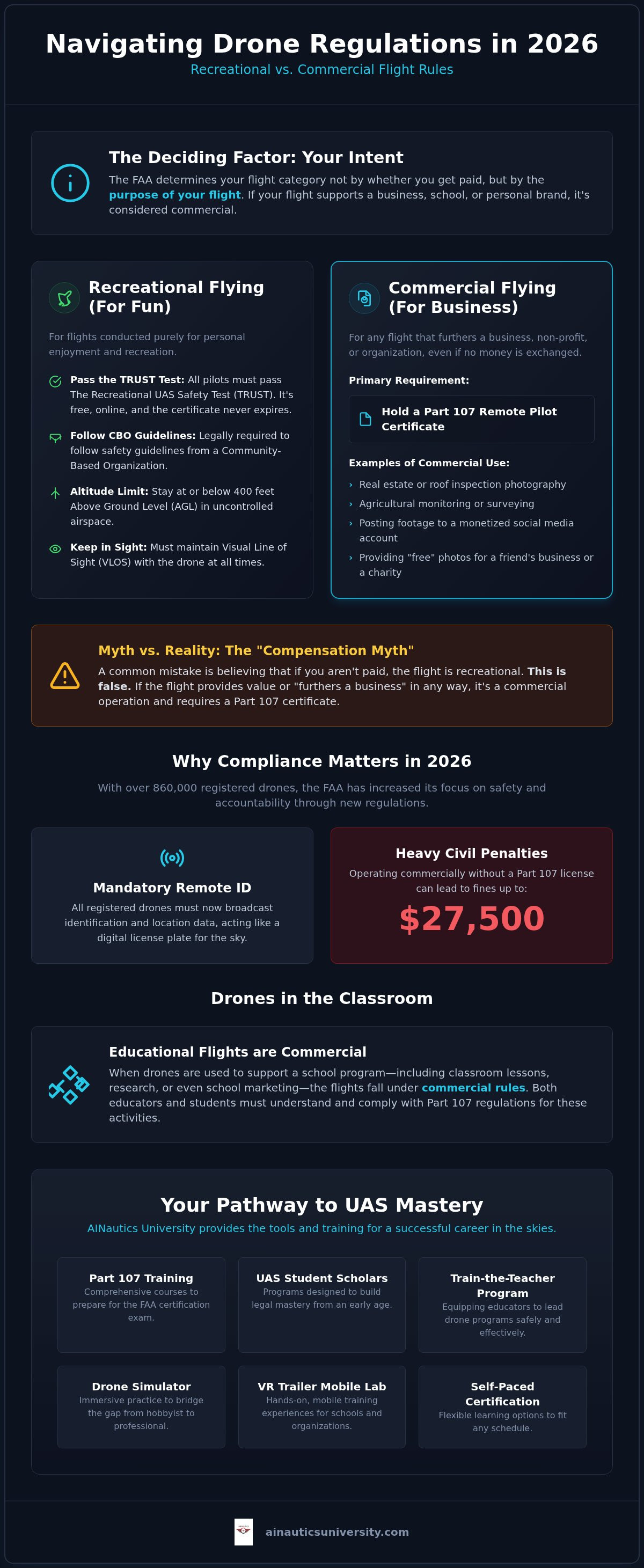 Navigating Drone Regulations in 2026

Recreational vs. Commercial Flight Rules

The Deciding Factor: Your Intent

The FAA determines your flight category not by whether you get paid, but by the purpose of your flight. If your flight supports a business, school, or personal brand, it's considered commercial.

Recreational Flying (For Fun)

For flights conducted purely for personal enjoyment and recreation.

Pass the TRUST Test: All pilots must pass The Recreational UAS Safety Test (TRUST). It's free, online, and the certificate never expires.

Follow CBO Guidelines: Legally required to follow safety guidelines from a Community-Based Organization.

Altitude Limit: Stay at or below 400 feet Above Ground Level (AGL) in uncontrolled airspace.

Keep in Sight: Must maintain Visual Line of Sight (VLOS) with the drone at all times.

Commercial Flying (For Business)

For any flight that furthers a business, non-profit, or organization, even if no money is exchanged.

Primary Requirement:

Hold a Part 107 Remote Pilot Certificate

Examples of Commercial Use:

› Real estate or roof inspection photography
› Agricultural monitoring or surveying
› Posting footage to a monetized social media account
› Providing "free" photos for a friend's business or a charity

Myth vs. Reality: The "Compensation Myth"

A common mistake is believing that if you aren't paid, the flight is recreational. This is false. If the flight provides value or "furthers a business" in any way, it's a commercial operation and requires a Part 107 certificate.

Why Compliance Matters in 2026

With over 860,000 registered drones, the FAA has increased its focus on safety and accountability through new regulations.

Mandatory Remote ID

All registered drones must now broadcast identification and location data, acting like a digital license plate for the sky.

Heavy Civil Penalties

Operating commercially without a Part 107 license can lead to fines up to:

$27,500

Drones in the Classroom

Educational Flights are Commercial

When drones are used to support a school program—including classroom lessons, research, or even school marketing—the flights fall under commercial rules. Both educators and students must understand and comply with Part 107 regulations for these activities.

Your Pathway to UAS Mastery

AINautics University provides the tools and training for a successful career in the skies.

Part 107 Training
Comprehensive courses to prepare for the FAA certification exam.

UAS Student Scholars
Programs designed to build legal mastery from an early age.

Train-the-Teacher Program
Equipping educators to lead drone programs safely and effectively.

Drone Simulator
Immersive practice to bridge the gap from hobbyist to professional.

VR Trailer Mobile Lab
Hands-on, mobile training experiences for schools and organizations.

Self-Paced Certification
Flexible learning options to fit any schedule.

ainauticsuniversity.com